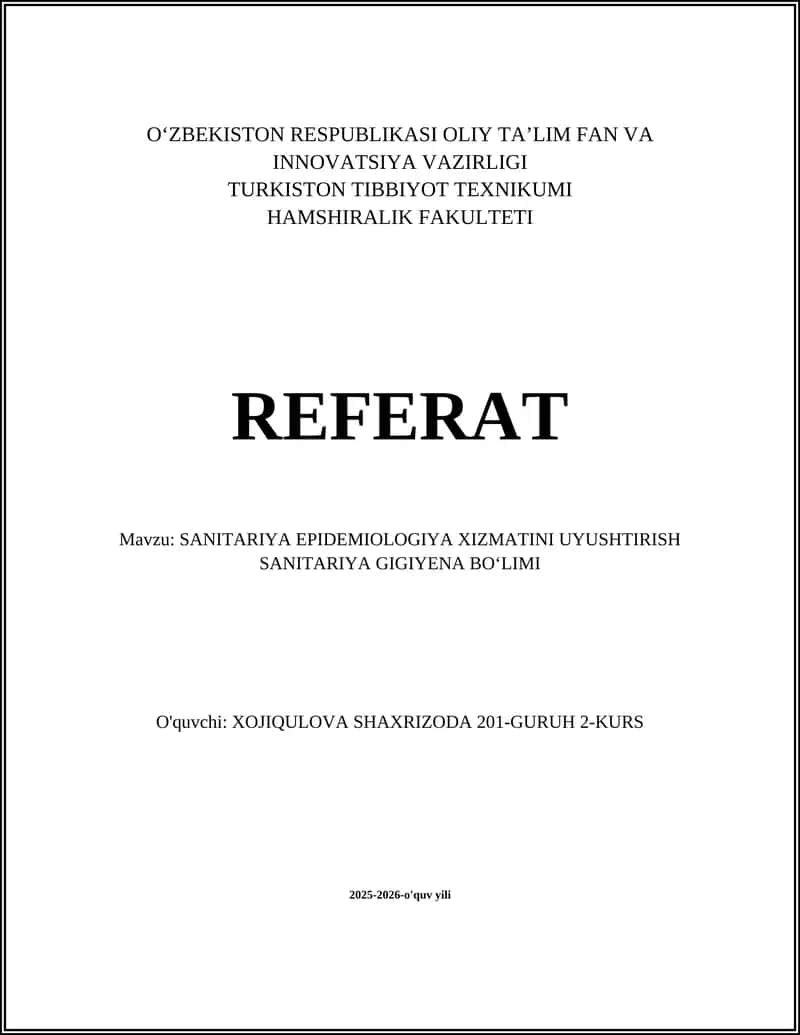 O‘ZBEKISTON RESPUBLIKASI OLIY TA’LIM FAN VA INNOVATSIYA VAZIRLIGI
TURKISTON TIBBIYOT TEXNIKUMI
HAMSHIRALIK FAKULTETI

REFERAT

Mavzu: SANITARIYA EPIDEMIOLOGIYA XIZMATINI UYUSHTIRISH SANITARIYA GIGIYENA BO‘LIMI

O'quvchi: XOJIQULOVA SHAXRIZODA 201-GURUH 2-KURS

2025-2026-o'quv yili